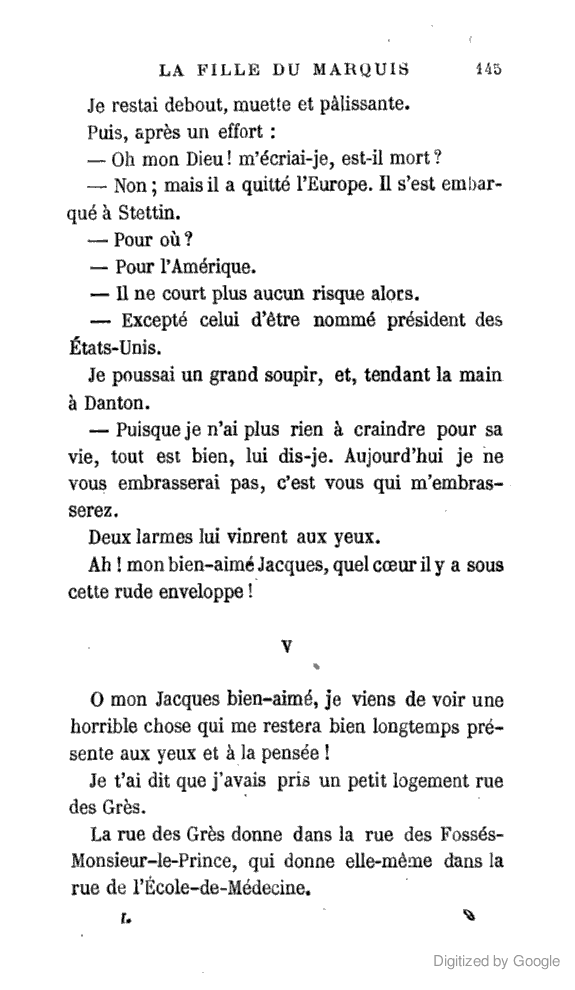 LA FILLE DU MARQUIS 145

Je restai debout, muette et pâlissante.

Puis, après un effort :

— Oh mon Dieu ! m'écriai-je, est-il mort ?

— Non ; mais il a quitté l'Europe. Il s'est embarqué à Stettin.

— Pour où ?

— Pour l'Amérique.

— Il ne court plus aucun risque alors.

— Excepté celui d'être nommé président des États-Unis.

Je poussai un grand soupir, et, tendant la main à Danton.

— Puisque je n'ai plus rien à craindre pour sa vie, tout est bien, lui dis-je. Aujourd'hui je ne vous embrasserai pas, c'est vous qui m'embrasserez.

Deux larmes lui vinrent aux yeux.

Ah ! mon bien-aimé Jacques, quel cœur il y a sous cette rude enveloppe !

V

O mon Jacques bien-aimé, je viens de voir une horrible chose qui me restera bien longtemps présente aux yeux et à la pensée !

Je t'ai dit que j'avais pris un petit logement rue des Grès.

La rue des Grès donne dans la rue des Fossés-Monsieur-le-Prince, qui donne elle-même dans la rue de l'École-de-Médecine.

I.

Digitized by Google